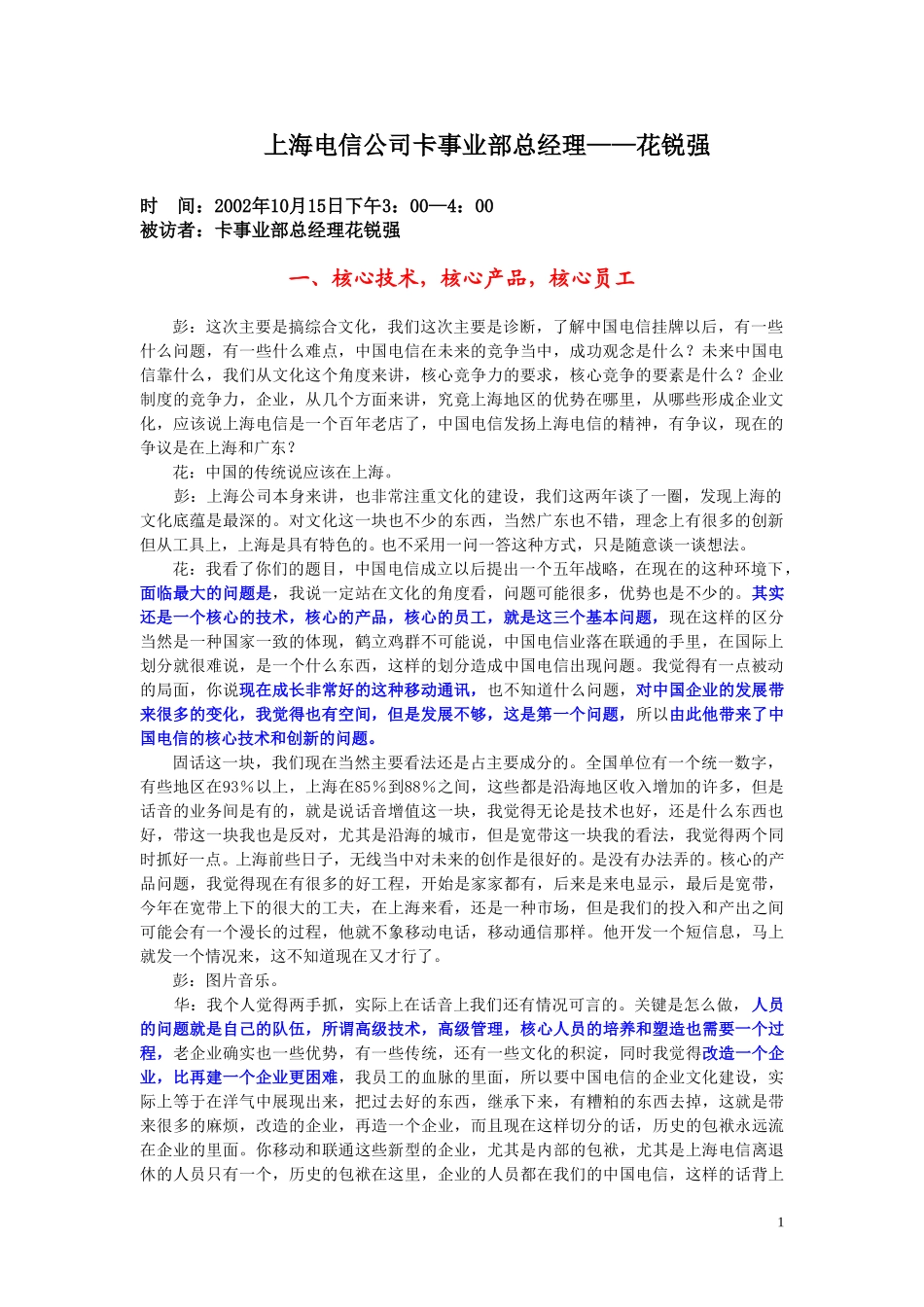 上海电信公司卡事业部总经理——花锐强

时　间：2002年10月15日下午3：00—4：00
被访者：卡事业部总经理花锐强

一、核心技术，核心产品，核心员工

彭：这次主要是搞综合文化，我们这次主要是诊断，了解中国电信挂牌以后，有一些什么问题，有一些什么难点，中国电信在未来的竞争当中，成功观念是什么？未来中国电信靠什么，我们从文化这个角度来讲，核心竞争力的要求，核心竞争的要素是什么？企业制度的竞争力，企业，从几个方面来讲，究竟上海地区的优势在哪里，从哪些形成企业文化，应该说上海电信是一个百年老店了，中国电信发扬上海电信的精神，有争议，现在的争议是在上海和广东？

花：中国的传统说应该在上海。

彭：上海公司本身来讲，也非常注重文化的建设，我们这两年谈了一圈，发现上海的文化底蕴是最深的。对文化这一块也不少的东西，当然广东也不错，理念上有很多的创新但从工具上，上海是具有特色的。也不采用一问一答这种方式，只是随意谈一谈想法。

花：我看了你们的题目，中国电信成立以后提出一个五年战略，在现在的这种环境下，面临最大的问题是，我说一定站在文化的角度看，问题可能很多，优势也是不少的。其实还是一个核心的技术，核心的产品，核心的员工，就是这三个基本问题，现在这样的区分当然是一种国家一致的体现，鹤立鸡群不可能说，中国电信业落在联通的手里，在国际上划分就很难说，是一个什么东西，这样的划分造成中国电信出现问题。我觉得有一点被动的局面，你说现在成长非常好的这种移动通讯，也不知道什么问题，对中国企业的发展带来很多的变化，我觉得也有空间，但是发展不够，这是第一个问题，所以由此他带来了中国电信的核心技术和创新的问题。

固话这一块，我们现在当然主要看法还是占主要成分的。全国单位有一个统一数字，有些地区在93％以上，上海在85％到88％之间，这些都是沿海地区收入增加的许多，但是话音的业务间是有的，就是说话音增值这一块，我觉得无论是技术也好，还是什么东西也好，带这一块我也是反对，尤其是沿海的城市，但是宽带这一块我的看法，我觉得两个同时抓好一点。上海前些日子，无线当中对未来的创作是很好的。是没有办法弄的。核心的产品问题，我觉得现在有很多的好工程，开始是家家都有，后来是来电显示，最后是宽带，今年在宽带上下的很大的工夫，在上海来看，还是一种市场，但是我们的投入和产出之间可能会有一个漫长的过程，他就不象移动电话，移动通信那样。他开发一个短信息，马上就发一个情况来，这不知道现在又才行了。

彭：图片音乐。

华：我个人觉得两手抓，实际上在话音上我们还有情况可言的。关键是怎么做，人员的问题就是自己的队伍，所谓高级技术，高级管理，核心人员的培养和塑造也需要一个过程，老企业确实也一些优势，有一些传统，还有一些文化的积淀，同时我觉得改造一个企业，比再建一个企业更困难，我员工的血脉的里面，所以要中国电信的企业文化建设，实际上等于在洋气中展现出来，把过去好的东西，继承下来，有糟粕的东西去掉，这就是带来很多的麻烦，改造的企业，再造一个企业，而且现在这样切分的话，历史的包袱永远流在企业的里面。你移动和联通这些新型的企业，尤其是内部的包袱，尤其是上海电信离退休的人员只有一个，历史的包袱在这里，企业的人员都在我们的中国电信，这样的话背上

1